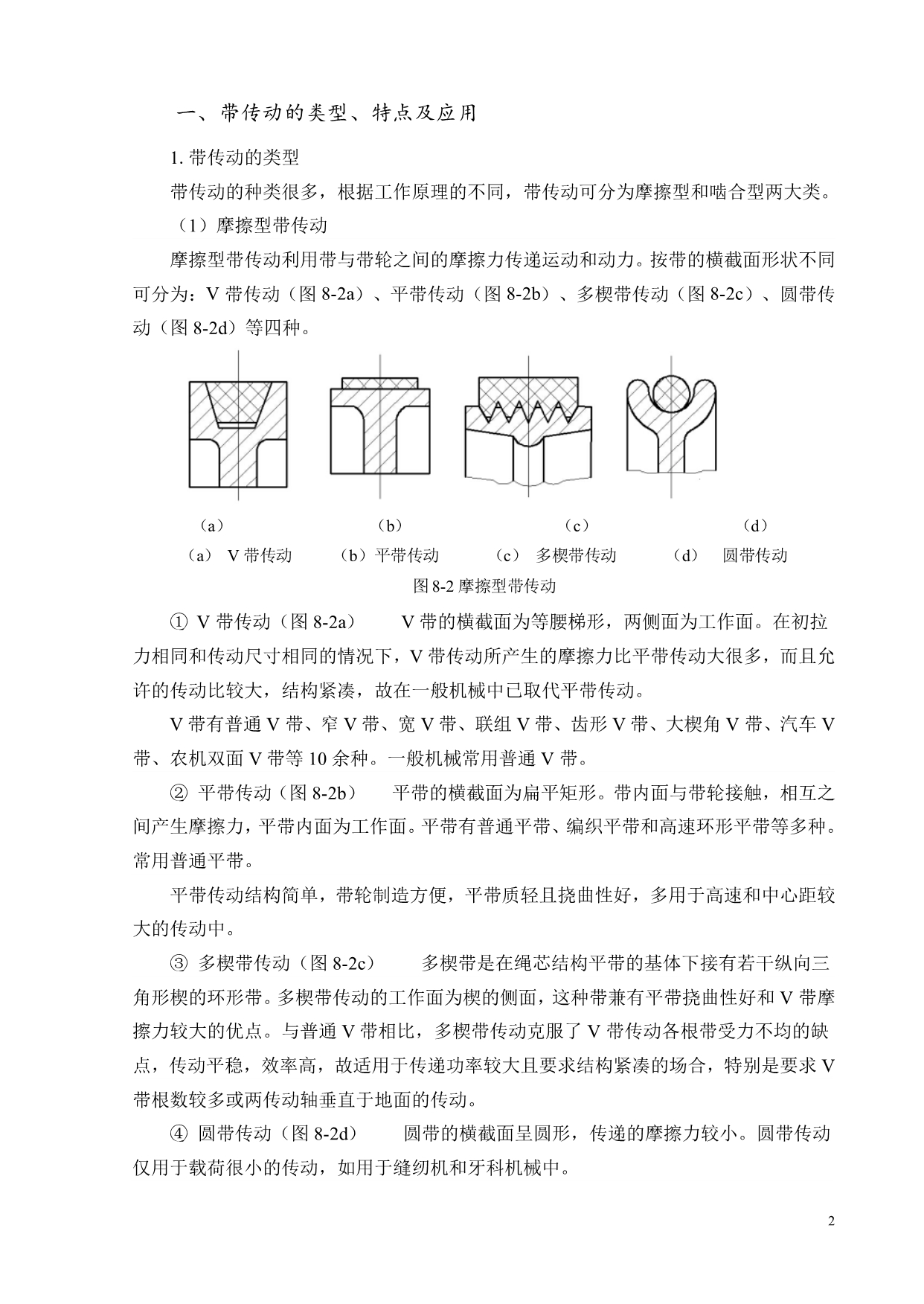 一、带传动的类型、特点及应用

1. 带传动的类型

带传动的种类很多，根据工作原理的不同，带传动可分为摩擦型和啮合型两大类。

（1）摩擦型带传动

摩擦型带传动利用带与带轮之间的摩擦力传递运动和动力。按带的横截面形状不同可分为：V 带传动（图 8-2a）、平带传动（图 8-2b）、多楔带传动（图 8-2c）、圆带传动（图 8-2d）等四种。

（a） （b） （c） （d）

（a） V 带传动 （b）平带传动 （c） 多楔带传动 （d） 圆带传动

图 8-2 摩擦型带传动

① V 带传动（图 8-2a） V 带的横截面为等腰梯形，两侧面为工作面。在初拉力相同和传动尺寸相同的情况下，V 带传动所产生的摩擦力比平带传动大很多，而且允许的传动比较大，结构紧凑，故在一般机械中已取代平带传动。

V 带有普通 V 带、窄 V 带、宽 V 带、联组 V 带、齿形 V 带、大楔角 V 带、汽车 V 带、农机双面 V 带等 10 余种。一般机械常用普通 V 带。

② 平带传动（图 8-2b） 平带的横截面为扁平矩形。带内面与带轮接触，相互之间产生摩擦力，平带内面为工作面。平带有普通平带、编织平带和高速环形平带等多种。常用普通平带。

平带传动结构简单，带轮制造方便，平带质轻且挠曲性好，多用于高速和中心距较大的传动中。

③ 多楔带传动（图 8-2c） 多楔带是在绳芯结构平带的基体下接有若干纵向三角形楔的环形带。多楔带传动的工作面为楔的侧面，这种带兼有平带挠曲性好和 V 带摩擦力较大的优点。与普通 V 带相比，多楔带传动克服了 V 带传动各根带受力不均的缺点，传动平稳，效率高，故适用于传递功率较大且要求结构紧凑的场合，特别是要求 V 带根数较多或两传动轴垂直于地面的传动。

④ 圆带传动（图 8-2d） 圆带的横截面呈圆形，传递的摩擦力较小。圆带传动仅用于载荷很小的传动，如用于缝纫机和牙科机械中。

2